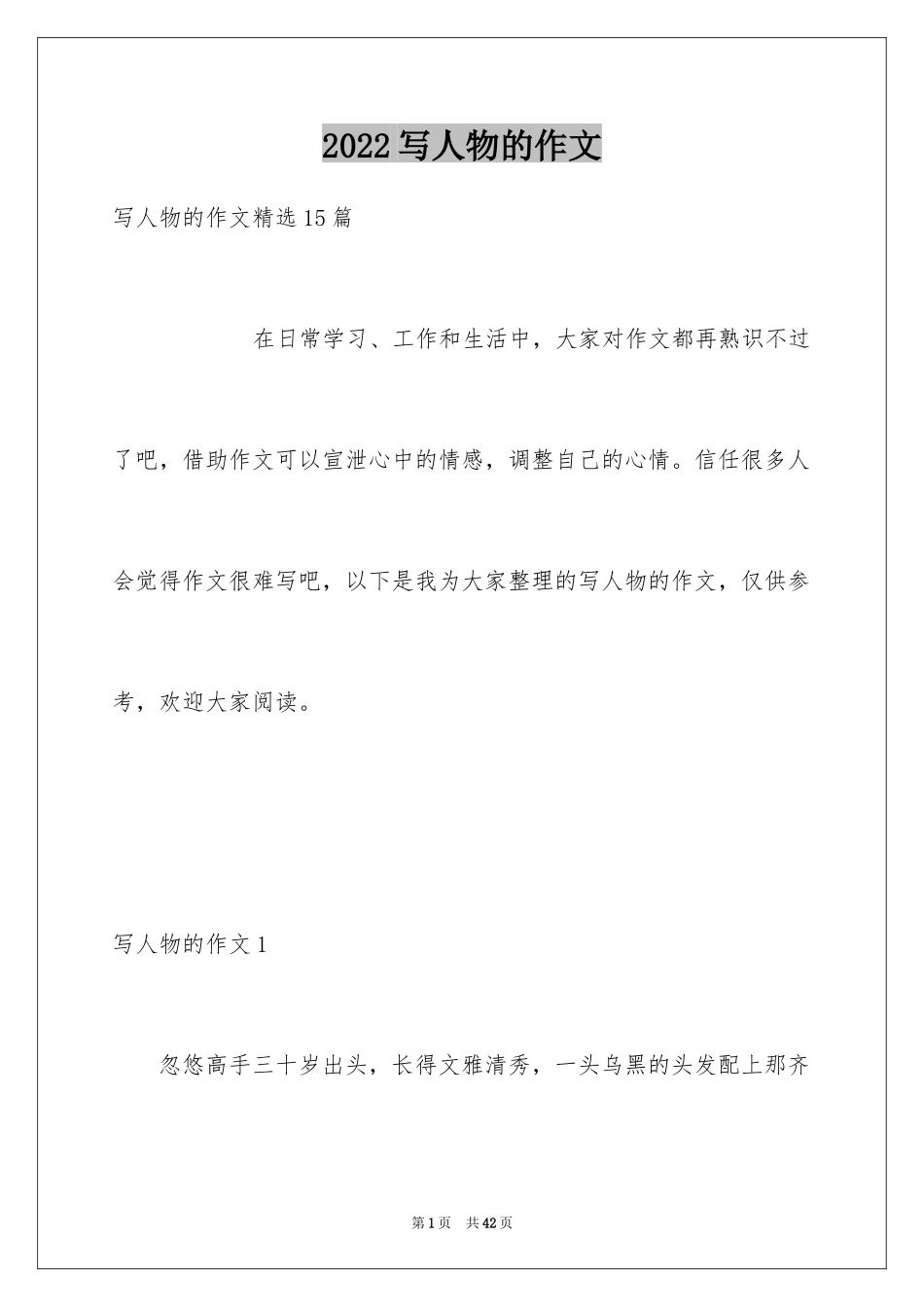 2022写人物的作文

写人物的作文精选15篇

在日常学习、工作和生活中，大家对作文都再熟识不过了吧，借助作文可以宣泄心中的情感，调整自己的心情。信任很多人会觉得作文很难写吧，以下是我为大家整理的写人物的作文，仅供参考，欢迎大家阅读。

写人物的作文1

忽悠高手三十岁出头，长得文雅清秀，一头乌黑的头发配上那齐

第1页　共42页